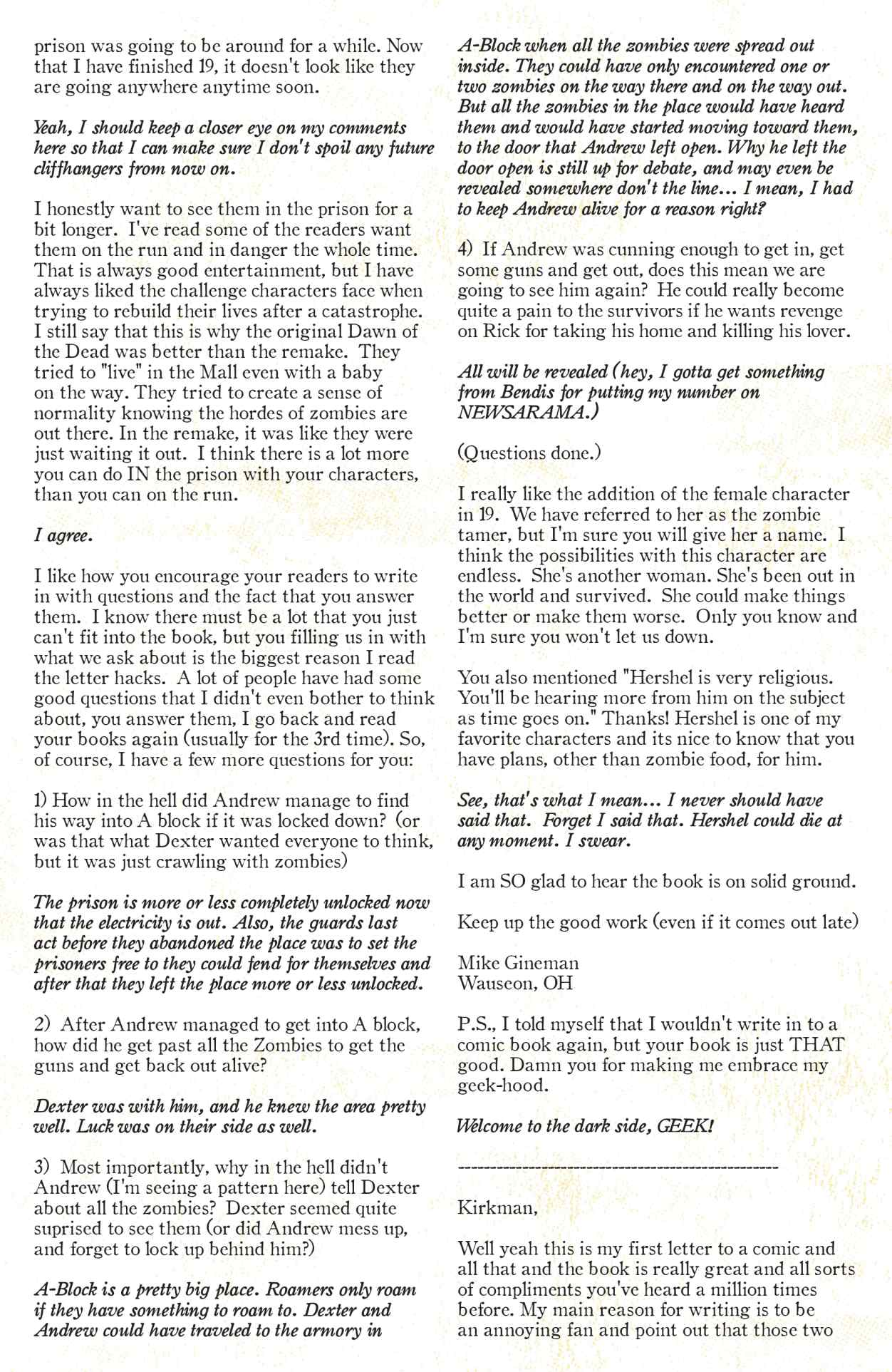 prison was going to be around for a while. Now that I have finished 19, it doesn't look like they are going anywhere anytime soon.

Yeah, I should keep a closer eye on my comments here so that I can make sure I don't spoil any future cliffhangers from now on.

I honestly want to see them in the prison for a bit longer. I've read some of the readers want them on the run and in danger the whole time. That is always good entertainment, but I have always liked the challenge characters face when trying to rebuild their lives after a catastrophe. I still say that this is why the original Dawn of the Dead was better than the remake. They tried to "live" in the Mall even with a baby on the way. They tried to create a sense of normality knowing the hordes of zombies are out there. In the remake, it was like they were just waiting it out. I think there is a lot more you can do IN the prison with your characters, than you can on the run.

I agree.

I like how you encourage your readers to write in with questions and the fact that you answer them. I know there must be a lot that you just can't fit into the book, but you filling us in with what we ask about is the biggest reason I read the letter hacks. A lot of people have had some good questions that I didn't even bother to think about, you answer them, I go back and read your books again (usually for the 3rd time). So, of course, I have a few more questions for you:

1) How in the hell did Andrew manage to find his way into A block if it was locked down? (or was that what Dexter wanted everyone to think, but it was just crawling with zombies)

The prison is more or less completely unlocked now that the electricity is out. Also, the guards last act before they abandoned the place was to set the prisoners free to they could fend for themselves and after that they left the place more or less unlocked.

2) After Andrew managed to get into A block, how did he get past all the Zombies to get the guns and get back out alive?

Dexter was with him, and he knew the area pretty well. Luck was on their side as well.

3) Most importantly, why in the hell didn't Andrew (I'm seeing a pattern here) tell Dexter about all the zombies? Dexter seemed quite suprised to see them (or did Andrew mess up, and forget to lock up behind him?)

A-Block is a pretty big place. Roamers only roam if they have something to roam to. Dexter and Andrew could have traveled to the armory in A-Block when all the zombies were spread out inside. They could have only encountered one or two zombies on the way there and on the way out. But all the zombies in the place would have heard them and would have started moving toward them, to the door that Andrew left open. Why he left the door open is still up for debate, and may even be revealed somewhere don't the line... I mean, I had to keep Andrew alive for a reason right?

4) If Andrew was cunning enough to get in, get some guns and get out, does this mean we are going to see him again? He could really become quite a pain to the survivors if he wants revenge on Rick for taking his home and killing his lover.

All will be revealed (hey, I gotta get something from Bendis for putting my number on NEWSARAMA.)

(Questions done.)

I really like the addition of the female character in 19. We have referred to her as the zombie tamer, but I'm sure you will give her a name. I think the possibilities with this character are endless. She's another woman. She's been out in the world and survived. She could make things better or make them worse. Only you know and I'm sure you won't let us down.

You also mentioned "Hershel is very religious. You'll be hearing more from him on the subject as time goes on." Thanks! Hershel is one of my favorite characters and its nice to know that you have plans, other than zombie food, for him.

See, that's what I mean... I never should have said that. Forget I said that. Hershel could die at any moment. I swear.

I am SO glad to hear the book is on solid ground.

Keep up the good work (even if it comes out late)

Mike Gineman
Wauseon, OH

P.S., I told myself that I wouldn't write in to a comic book again, but your book is just THAT good. Damn you for making me embrace my geek-hood.

Welcome to the dark side, GEEK!

------------------------------------------------

Kirkman,

Well yeah this is my first letter to a comic and all that and the book is really great and all sorts of compliments you've heard a million times before. My main reason for writing is to be an annoying fan and point out that those two